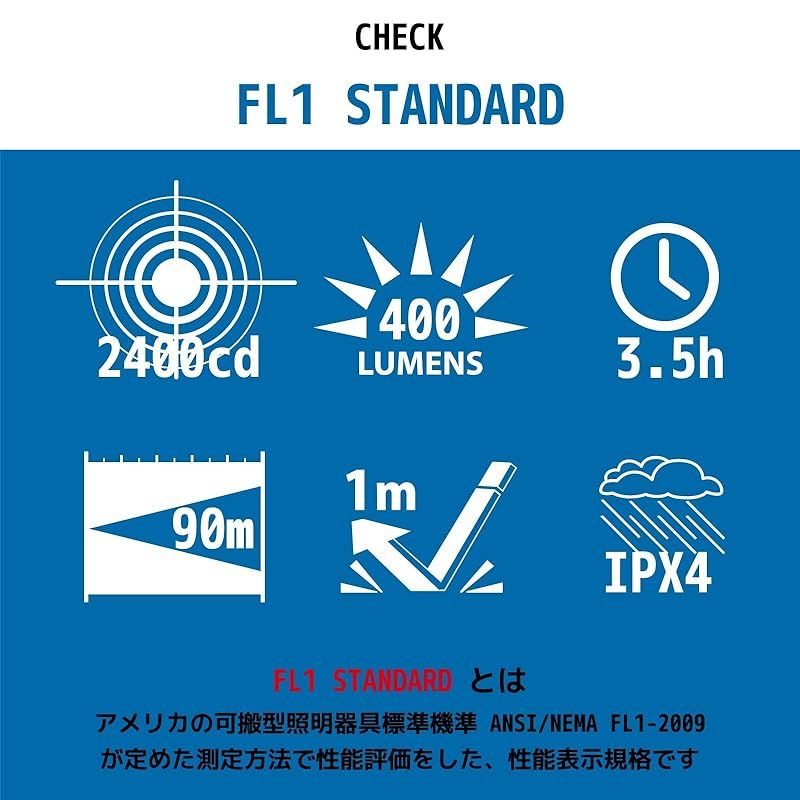 CHECK

FL1 STANDARD

2400cd

400 LUMENS

3.5h

90m

1m

IPX4

FL1 STANDARD とは

アメリカの可搬型照明器具標準機準 ANSI/NEMA FL1-2009 が定めた測定方法で性能評価をした、性能表示規格です